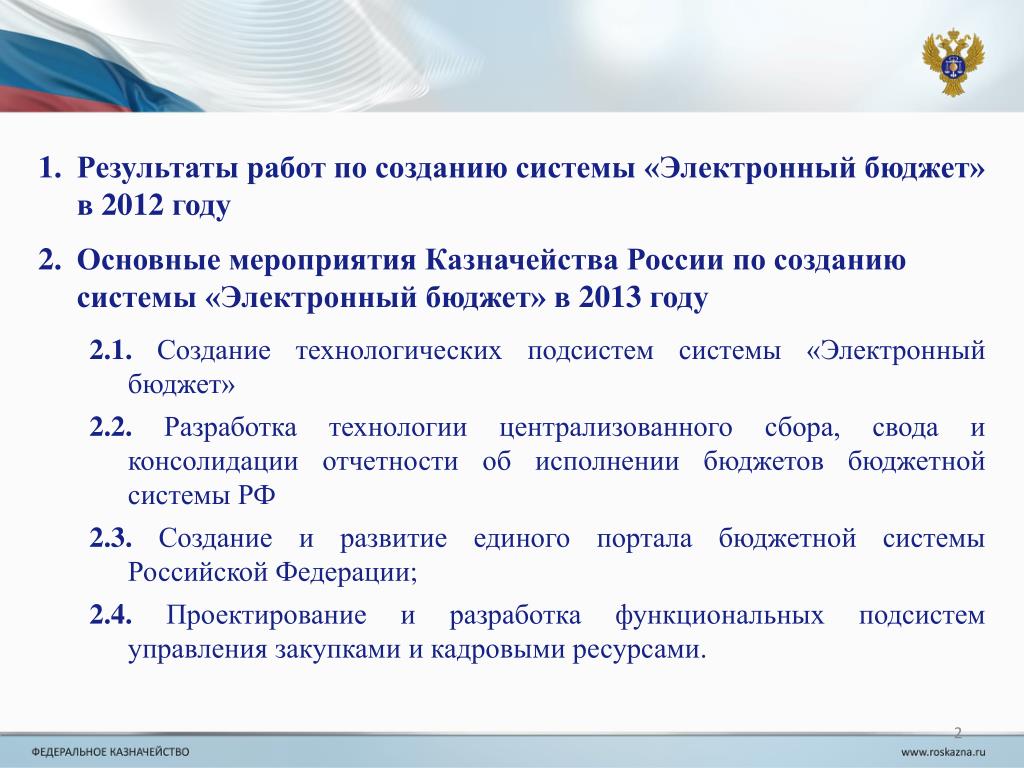 1. Результаты работ по созданию системы «Электронный бюджет» в 2012 году

2. Основные мероприятия Казначейства России по созданию системы «Электронный бюджет» в 2013 году

2.1. Создание технологических подсистем системы «Электронный бюджет»

2.2. Разработка технологии централизованного сбора, свода и консолидации отчетности об исполнении бюджетов бюджетной системы РФ

2.3. Создание и развитие единого портала бюджетной системы Российской Федерации;

2.4. Проектирование и разработка функциональных подсистем управления закупками и кадровыми ресурсами.

2

ФЕДЕРАЛЬНОЕ КАЗНАЧЕЙСТВО

www.roskazna.ru